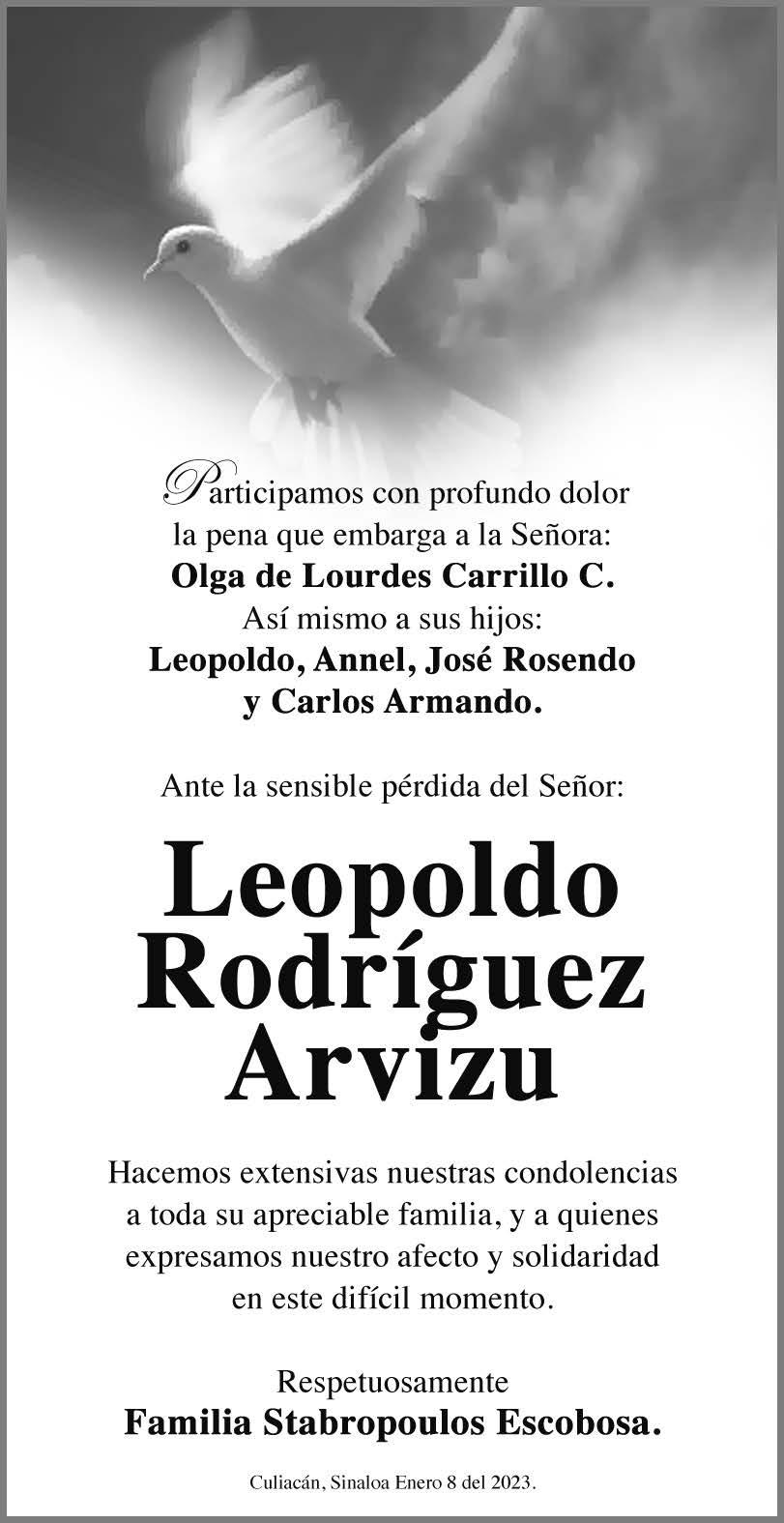 Participamos con profundo dolor
la pena que embarga a la Señora:
Olga de Lourdes Carrillo C.
Así mismo a sus hijos:
Leopoldo, Annel, José Rosendo
y Carlos Armando.

Ante la sensible pérdida del Señor:

Leopoldo
Rodríguez
Arvizu

Hacemos extensivas nuestras condolencias a toda su apreciable familia, y a quienes expresamos nuestro afecto y solidaridad en este difícil momento.

Respetuosamente
Familia Stabropoulos Escobosa.

Culiacán, Sinaloa Enero 8 del 2023.